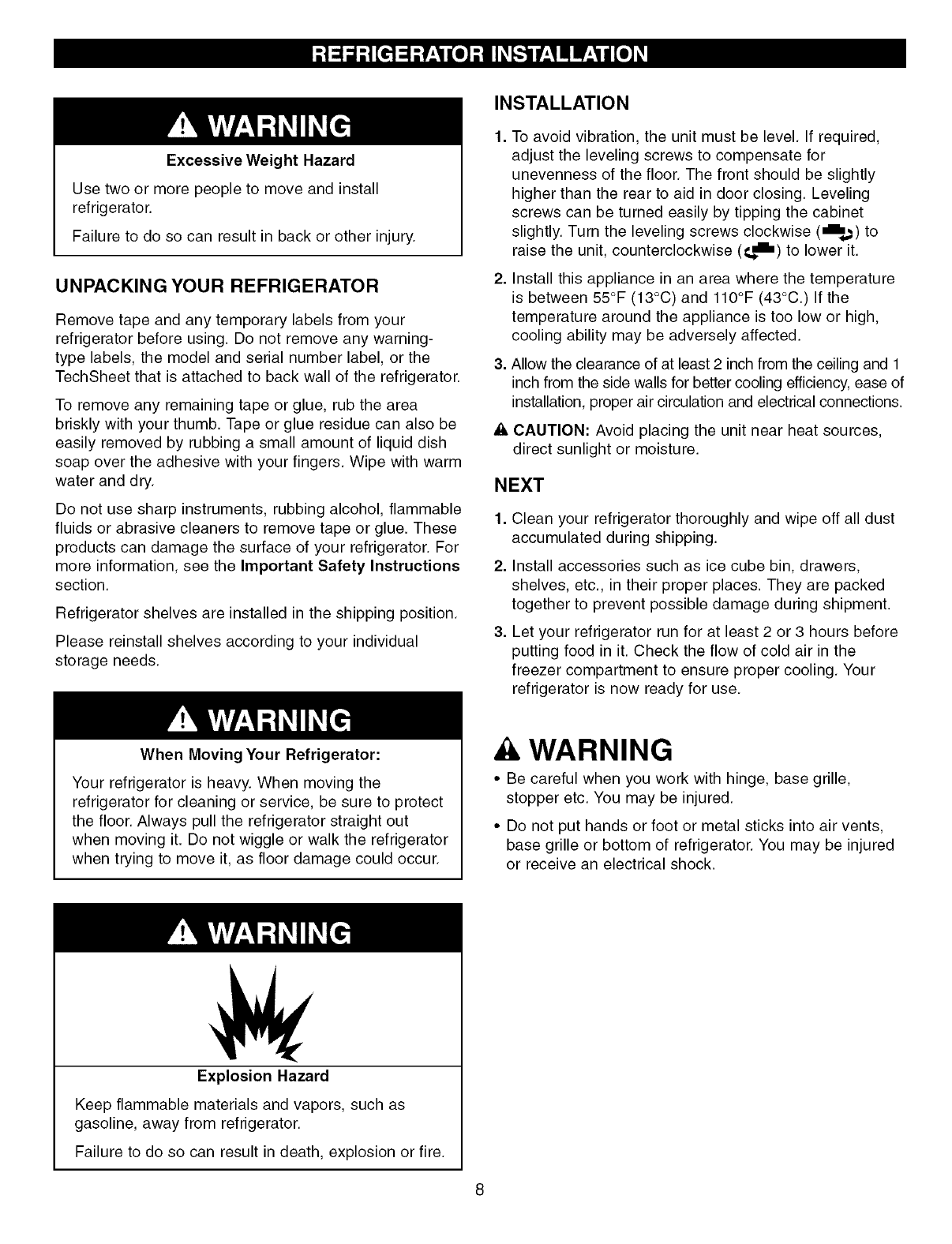 REFRIGERATOR INSTALLATION

WARNING

Excessive Weight Hazard

Use two or more people to move and install refrigerator.

Failure to do so can result in back or other injury.

UNPACKING YOUR REFRIGERATOR

Remove tape and any temporary labels from your refrigerator before using. Do not remove any warning-type labels, the model and serial number label, or the TechSheet that is attached to back wall of the refrigerator.

To remove any remaining tape or glue, rub the area briskly with your thumb. Tape or glue residue can also be easily removed by rubbing a small amount of liquid dish soap over the adhesive with your fingers. Wipe with warm water and dry.

Do not use sharp instruments, rubbing alcohol, flammable fluids or abrasive cleaners to remove tape or glue. These products can damage the surface of your refrigerator. For more information, see the Important Safety Instructions section.

Refrigerator shelves are installed in the shipping position.

Please reinstall shelves according to your individual storage needs.

WARNING

When Moving Your Refrigerator:

Your refrigerator is heavy. When moving the refrigerator for cleaning or service, be sure to protect the floor. Always pull the refrigerator straight out when moving it. Do not wiggle or walk the refrigerator when trying to move it, as floor damage could occur.

WARNING

Explosion Hazard

Keep flammable materials and vapors, such as gasoline, away from refrigerator.

Failure to do so can result in death, explosion or fire.

INSTALLATION

1. To avoid vibration, the unit must be level. If required, adjust the leveling screws to compensate for unevenness of the floor. The front should be slightly higher than the rear to aid in door closing. Leveling screws can be turned easily by tipping the cabinet slightly. Turn the leveling screws clockwise ( ) to raise the unit, counterclockwise ( ) to lower it.

2. Install this appliance in an area where the temperature is between 55°F (13°C) and 110°F (43°C.) If the temperature around the appliance is too low or high, cooling ability may be adversely affected.

3. Allow the clearance of at least 2 inch from the ceiling and 1 inch from the side walls for better cooling efficiency, ease of installation, proper air circulation and electrical connections.

CAUTION: Avoid placing the unit near heat sources, direct sunlight or moisture.

NEXT

1. Clean your refrigerator thoroughly and wipe off all dust accumulated during shipping.

2. Install accessories such as ice cube bin, drawers, shelves, etc., in their proper places. They are packed together to prevent possible damage during shipment.

3. Let your refrigerator run for at least 2 or 3 hours before putting food in it. Check the flow of cold air in the freezer compartment to ensure proper cooling. Your refrigerator is now ready for use.

WARNING

• Be careful when you work with hinge, base grille, stopper etc. You may be injured.

• Do not put hands or foot or metal sticks into air vents, base grille or bottom of refrigerator. You may be injured or receive an electrical shock.

8